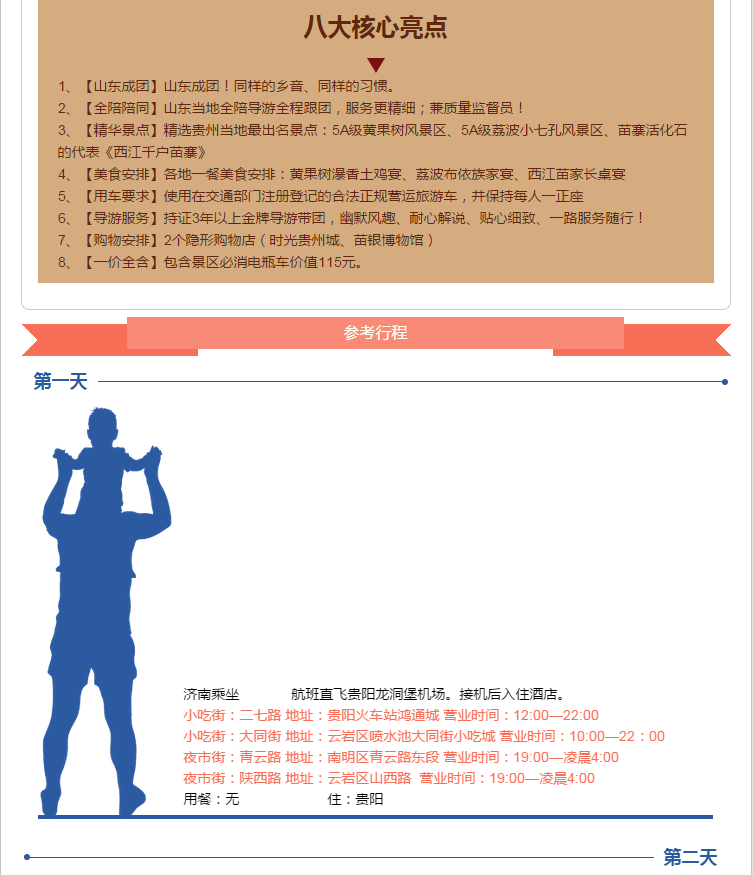 八大核心亮点

1、【山东成团】山东成团！同样的乡音、同样的习惯。
2、【全陪陪同】山东当地全陪导游全程跟团，服务更精细；兼质量监督员！
3、【精华景点】精选贵州当地最出名景点：5A级黄果树风景区、5A级荔波小七孔风景区、苗寨活化石的代表《西江千户苗寨》
4、【美食安排】各地一餐美食安排：黄果树瀑香土鸡宴、荔波布依族家宴、西江苗家长桌宴
5、【用车要求】使用在交通部门注册登记的合法正规营运旅游车，并保持每人一正座
6、【导游服务】持证3年以上金牌导游带团，幽默风趣、耐心解说、贴心细致、一路服务随行！
7、【购物安排】2个隐形购物店（时光贵州城、苗银博物馆）
8、【一价全含】包含景区必消电瓶车价值115元。

参考行程

第一天

济南乘坐 航班直飞贵阳龙洞堡机场。接机后入住酒店。
小吃街：二七路 地址：贵阳火车站鸿通城 营业时间：12:00—22:00
小吃街：大同街 地址：云岩区喷水池大同街小吃城 营业时间：10:00—22：00
夜市街：青云路 地址：南明区青云路东段 营业时间：19:00—凌晨4:00
夜市街：陕西路 地址：云岩区山西路 营业时间：19:00—凌晨4:00
用餐：无 住：贵阳

第二天